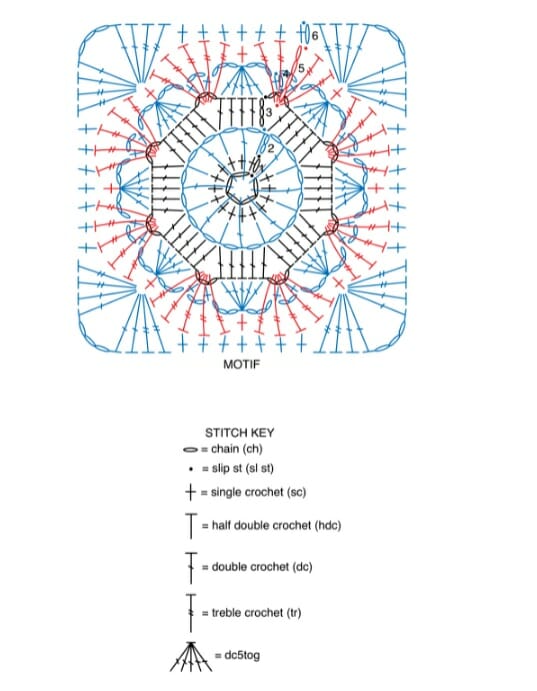 6
5
4
3
2
1

MOTIF

STITCH KEY
= chain (ch)
= slip st (sl st)
= single crochet (sc)
= half double crochet (hdc)
= double crochet (dc)
= treble crochet (tr)
= dc5tog